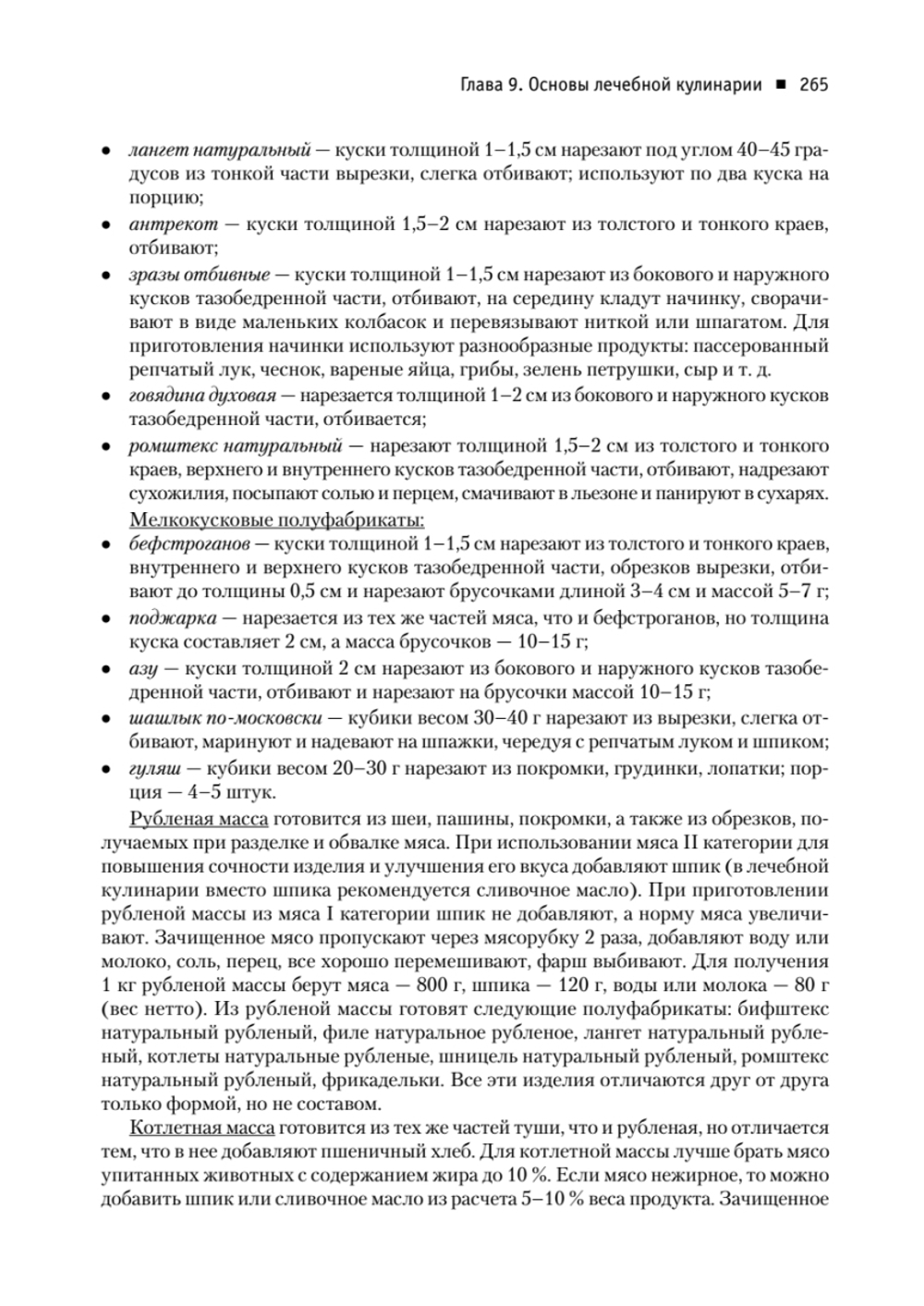 Глава 9. Основы лечебной кулинарии ■ 265

• лангет натуральный — куски толщиной 1–1,5 см нарезают под углом 40–45 градусов из тонкой части вырезки, слегка отбивают; используют по два куска на порцию;
• антрекот — куски толщиной 1,5–2 см нарезают из толстого и тонкого краев, отбивают;
• зразы отбивные — куски толщиной 1–1,5 см нарезают из бокового и наружного кусков тазобедренной части, отбивают, на середину кладут начинку, сворачивают в виде маленьких колбасок и перевязывают ниткой или шпагатом. Для приготовления начинки используют разнообразные продукты: пассерованный репчатый лук, чеснок, вареные яйца, грибы, зелень петрушки, сыр и т. д.
• говядина духовая — нарезается толщиной 1–2 см из бокового и наружного кусков тазобедренной части, отбивается;
• ромштекс натуральный — нарезают толщиной 1,5–2 см из толстого и тонкого краев, верхнего и внутреннего кусков тазобедренной части, отбивают, надрезают сухожилия, посыпают солью и перцем, смачивают в льезоне и панируют в сухарях.

Мелкокусковые полуфабрикаты:
• бефстроганов — куски толщиной 1–1,5 см нарезают из толстого и тонкого краев, внутреннего и верхнего кусков тазобедренной части, обрезков вырезки, отбивают до толщины 0,5 см и нарезают брусочками длиной 3–4 см и массой 5–7 г;
• поджарка — нарезается из тех же частей мяса, что и бефстроганов, но толщина куска составляет 2 см, а масса брусочков — 10–15 г;
• азу — куски толщиной 2 см нарезают из бокового и наружного кусков тазобедренной части, отбивают и нарезают на брусочки массой 10–15 г;
• шашлык по-московски — кубики весом 30–40 г нарезают из вырезки, слегка отбивают, маринуют и надевают на шпажки, чередуя с репчатым луком и шпиком;
• гуляш — кубики весом 20–30 г нарезают из покромки, грудинки, лопатки; порция — 4–5 штук.

Рубленая масса готовится из шеи, пашины, покромки, а также из обрезков, получаемых при разделке и обвалке мяса. При использовании мяса II категории для повышения сочности изделия и улучшения его вкуса добавляют шпик (в лечебной кулинарии вместо шпика рекомендуется сливочное масло). При приготовлении рубленой массы из мяса I категории шпик не добавляют, а норму мяса увеличивают. Зачищенное мясо пропускают через мясорубку 2 раза, добавляют воду или молоко, соль, перец, все хорошо перемешивают, фарш выбивают. Для получения 1 кг рубленой массы берут мяса — 800 г, шпика — 120 г, воды или молока — 80 г (вес нетто). Из рубленой массы готовят следующие полуфабрикаты: бифштекс натуральный рубленый, филе натуральное рубленое, лангет натуральный рубленый, котлеты натуральные рубленые, шницель натуральный рубленый, ромштекс натуральный рубленый, фрикадельки. Все эти изделия отличаются друг от друга только формой, но не составом.

Котлетная масса готовится из тех же частей туши, что и рубленая, но отличается тем, что в нее добавляют пшеничный хлеб. Для котлетной массы лучше брать мясо упитанных животных с содержанием жира до 10 %. Если мясо нежирное, то можно добавить шпик или сливочное масло из расчета 5–10 % веса продукта. Зачищенное